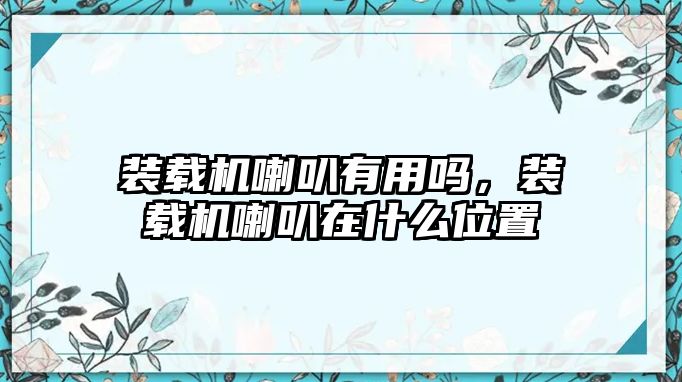 装载机喇叭有用吗，装载机喇叭在什么位置